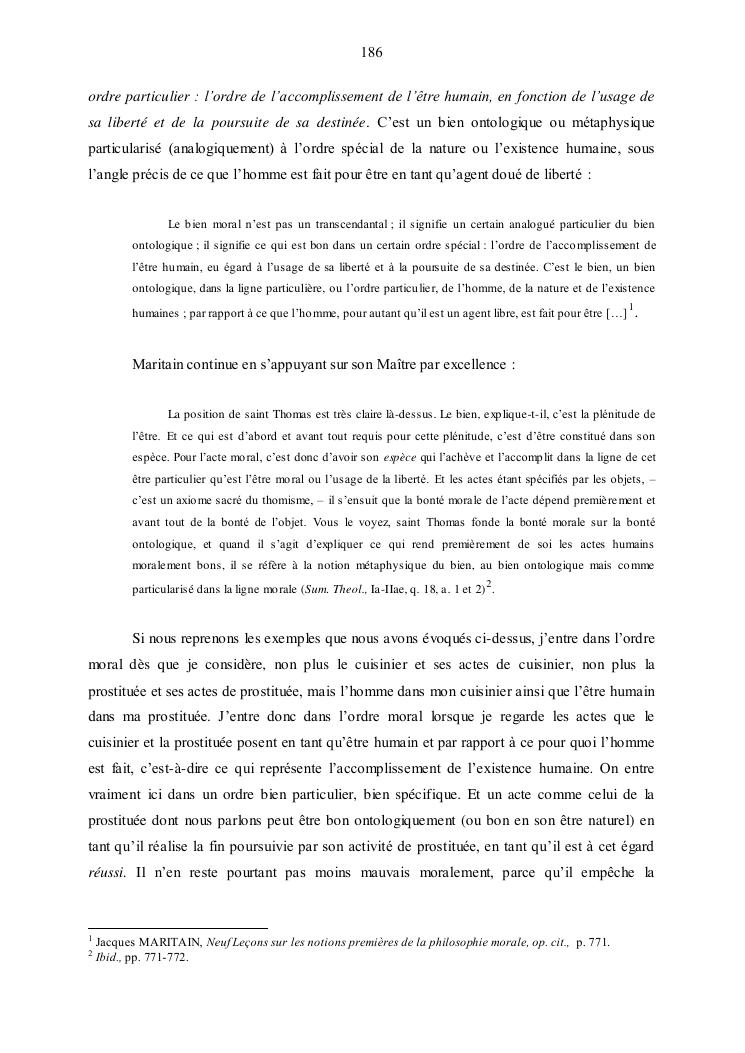 186

ordre particulier : l'ordre de l'accomplissement de l'être humain, en fonction de l'usage de sa liberté et de la poursuite de sa destinée. C'est un bien ontologique ou métaphysique particularisé (analogiquement) à l'ordre spécial de la nature ou l'existence humaine, sous l'angle précis de ce que l'homme est fait pour être en tant qu'agent doué de liberté :

Le bien moral n'est pas un transcendantal ; il signifie un certain analogué particulier du bien ontologique ; il signifie ce qui est bon dans un certain ordre spécial : l'ordre de l'accomplissement de l'être humain, eu égard à l'usage de sa liberté et à la poursuite de sa destinée. C'est le bien, un bien ontologique, dans la ligne particulière, ou l'ordre particulier, de l'homme, de la nature et de l'existence humaines ; par rapport à ce que l'homme, pour autant qu'il est un agent libre, est fait pour être […]$^1$.

Maritain continue en s'appuyant sur son Maître par excellence :

La position de saint Thomas est très claire là-dessus. Le bien, explique-t-il, c'est la plénitude de l'être. Et ce qui est d'abord et avant tout requis pour cette plénitude, c'est d'être constitué dans son espèce. Pour l'acte moral, c'est donc d'avoir son espèce qui l'achève et l'accomplit dans la ligne de cet être particulier qu'est l'être moral ou l'usage de la liberté. Et les actes étant spécifiés par les objets, – c'est un axiome sacré du thomisme, – il s'ensuit que la bonté morale de l'acte dépend premièrement et avant tout de la bonté de l'objet. Vous le voyez, saint Thomas fonde la bonté morale sur la bonté ontologique, et quand il s'agit d'expliquer ce qui rend premièrement de soi les actes humains moralement bons, il se réfère à la notion métaphysique du bien, au bien ontologique mais comme particularisé dans la ligne morale (Sum. Theol., Ia-IIae, q. 18, a. 1 et 2)$^2$.

Si nous reprenons les exemples que nous avons évoqués ci-dessus, j'entre dans l'ordre moral dès que je considère, non plus le cuisinier et ses actes de cuisinier, non plus la prostituée et ses actes de prostituée, mais l'homme dans mon cuisinier ainsi que l'être humain dans ma prostituée. J'entre donc dans l'ordre moral lorsque je regarde les actes que le cuisinier et la prostituée posent en tant qu'être humain et par rapport à ce pour quoi l'homme est fait, c'est-à-dire ce qui représente l'accomplissement de l'existence humaine. On entre vraiment ici dans un ordre bien particulier, bien spécifique. Et un acte comme celui de la prostituée dont nous parlons peut être bon ontologiquement (ou bon en son être naturel) en tant qu'il réalise la fin poursuivie par son activité de prostituée, en tant qu'il est à cet égard réussi. Il n'en reste pourtant pas moins mauvais moralement, parce qu'il empêche la

$^1$ Jacques MARITAIN, Neuf Leçons sur les notions premières de la philosophie morale, op. cit., p. 771.
$^2$ Ibid., pp. 771-772.